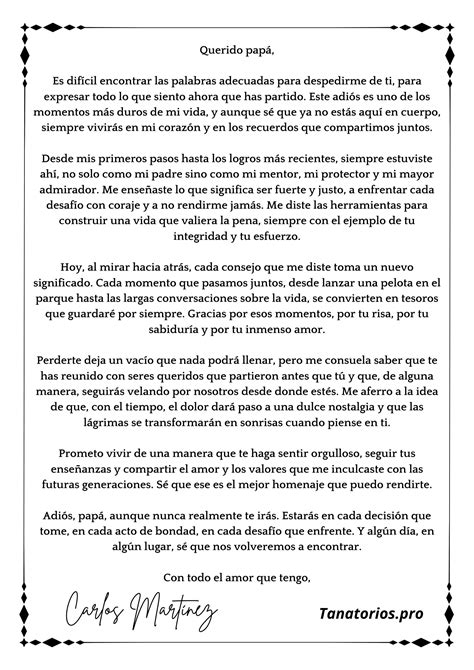 Querido papá,

Es difícil encontrar las palabras adecuadas para despedirme de ti, para expresar todo lo que siento ahora que has partido. Este adiós es uno de los momentos más duros de mi vida, y aunque sé que ya no estás aquí en cuerpo, siempre vivirás en mi corazón y en los recuerdos que compartimos juntos.

Desde mis primeros pasos hasta los logros más recientes, siempre estuviste ahí, no solo como mi padre sino como mi mentor, mi protector y mi mayor admirador. Me enseñaste lo que significa ser fuerte y justo, a enfrentar cada desafío con coraje y a no rendirme jamás. Me diste las herramientas para construir una vida que valiera la pena, siempre con el ejemplo de tu integridad y tu esfuerzo.

Hoy, al mirar hacia atrás, cada consejo que me diste toma un nuevo significado. Cada momento que pasamos juntos, desde lanzar una pelota en el parque hasta las largas conversaciones sobre la vida, se convierten en tesoros que guardaré por siempre. Gracias por esos momentos, por tu risa, por tu sabiduría y por tu inmenso amor.

Perderte deja un vacío que nada podrá llenar, pero me consuela saber que te has reunido con seres queridos que partieron antes que tú y que, de alguna manera, seguirás velando por nosotros desde donde estés. Me aferro a la idea de que, con el tiempo, el dolor dará paso a una dulce nostalgia y que las lágrimas se transformarán en sonrisas cuando piense en ti.

Prometo vivir de una manera que te haga sentir orgulloso, seguir tus enseñanzas y compartir el amor y los valores que me inculcaste con las futuras generaciones. Sé que ese es el mejor homenaje que puedo rendirte.

Adiós, papá, aunque nunca realmente te irás. Estarás en cada decisión que tome, en cada acto de bondad, en cada desafío que enfrente. Y algún día, en algún lugar, sé que nos volveremos a encontrar.

Con todo el amor que tengo,

Carlos Martinez

Tanatorios.pro